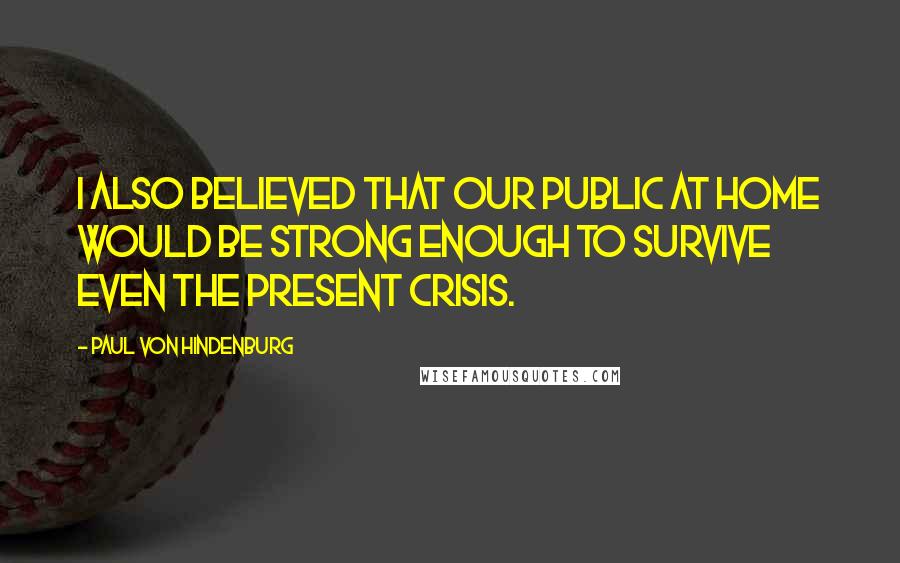 I ALSO BELIEVED THAT OUR PUBLIC AT HOME WOULD BE STRONG ENOUGH TO SURVIVE EVEN THE PRESENT CRISIS.

- PAUL VON HINDENBURG

WISEFAMOUSQUOTES.COM